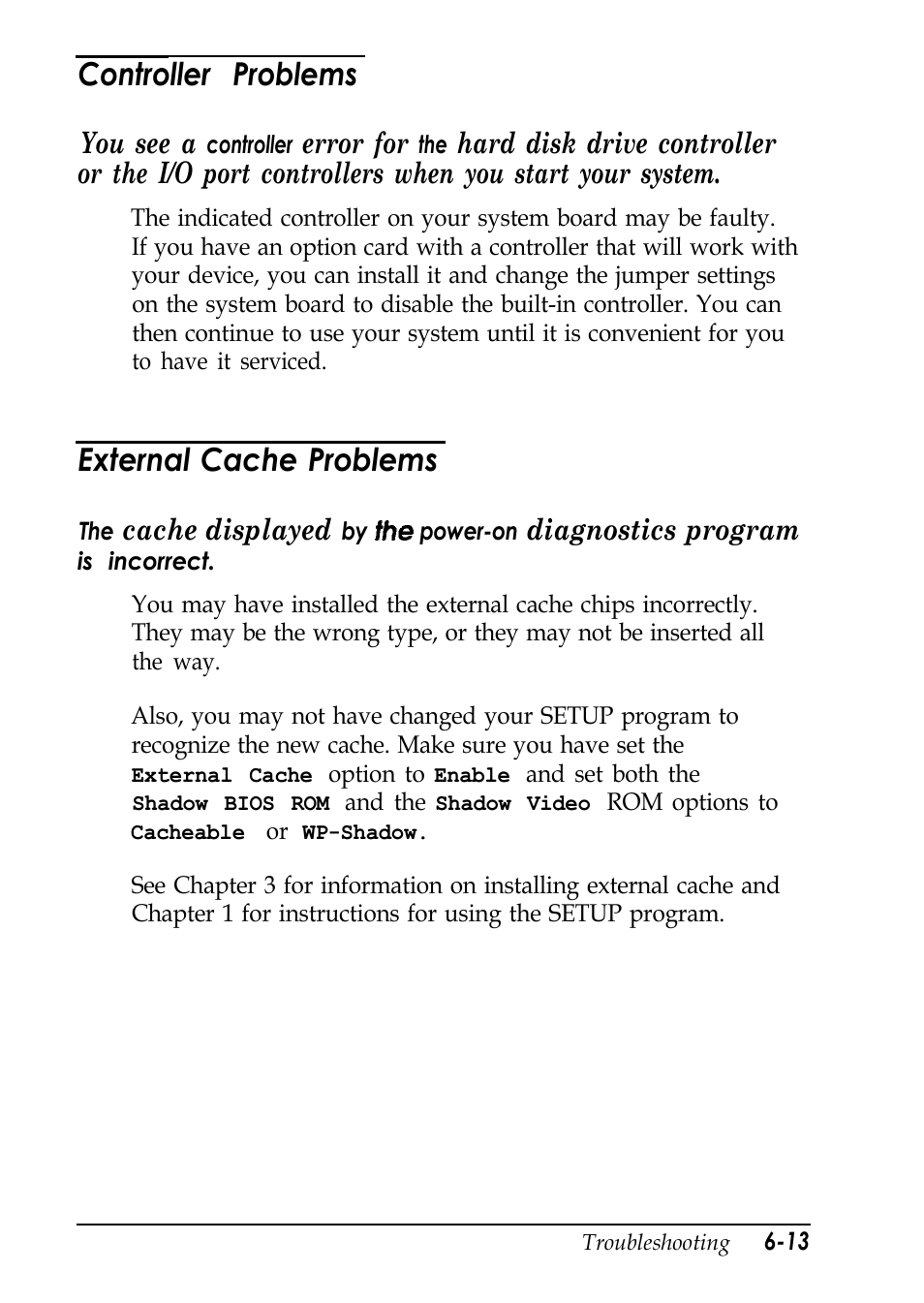 Controller Problems

You see a controller error for the hard disk drive controller or the I/O port controllers when you start your system.

The indicated controller on your system board may be faulty. If you have an option card with a controller that will work with your device, you can install it and change the jumper settings on the system board to disable the built-in controller. You can then continue to use your system until it is convenient for you to have it serviced.

External Cache Problems

The cache displayed by the power-on diagnostics program is incorrect.

You may have installed the external cache chips incorrectly. They may be the wrong type, or they may not be inserted all the way.

Also, you may not have changed your SETUP program to recognize the new cache. Make sure you have set the External Cache option to Enable and set both the Shadow BIOS ROM and the Shadow Video ROM options to Cacheable or WP-Shadow.

See Chapter 3 for information on installing external cache and Chapter 1 for instructions for using the SETUP program.

Troubleshooting 6-13